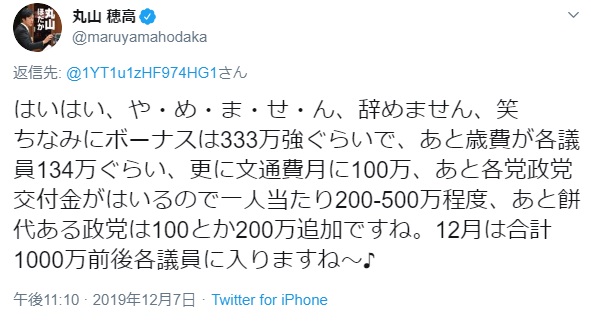 丸山 穂高
@maruyamahodaka

返信先: @1YT1u1zHF974HG1さん

はいはい、や・め・ま・せ・ん、辞めません、笑
ちなみにボーナスは333万強ぐらいで、あと歳費が各議員134万ぐらい、更に文通費月に100万、あと各党政党交付金がはいるので一人当たり200-500万程度、あと餅代ある政党は100とか200万追加ですね。12月は合計1000万前後各議員に入りますね～♪

午後11:10 · 2019年12月7日 · Twitter for iPhone